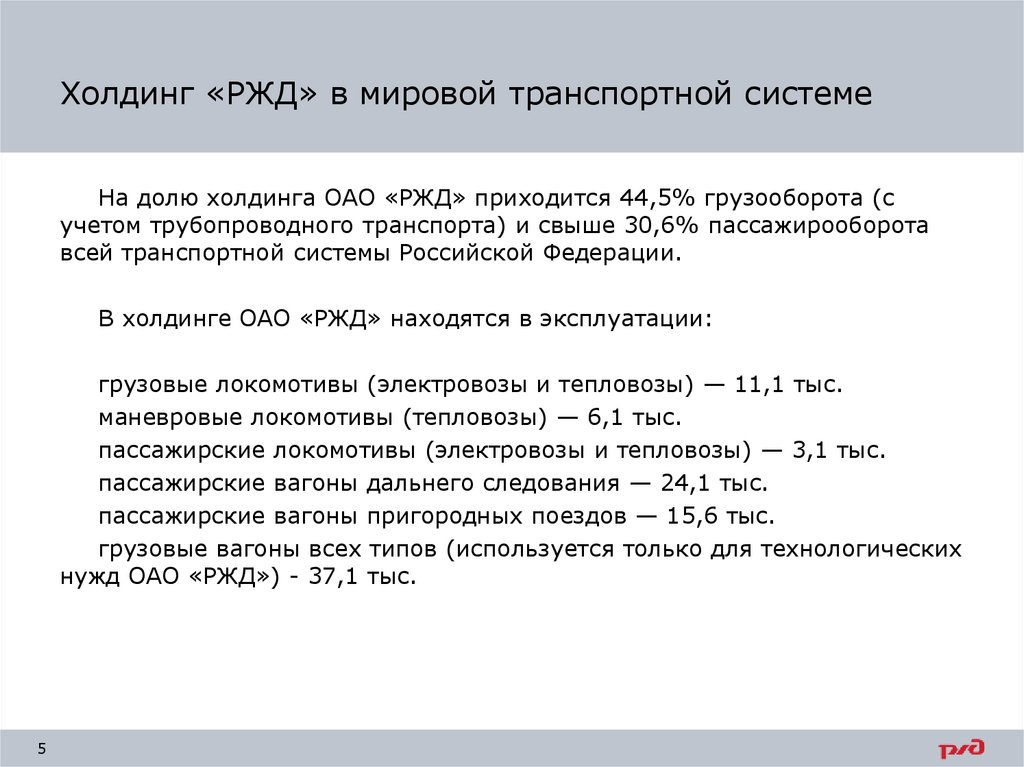 Холдинг «РЖД» в мировой транспортной системе

На долю холдинга ОАО «РЖД» приходится 44,5% грузооборота (с учетом трубопроводного транспорта) и свыше 30,6% пассажирооборота всей транспортной системы Российской Федерации.

В холдинге ОАО «РЖД» находятся в эксплуатации:

грузовые локомотивы (электровозы и тепловозы) — 11,1 тыс.
маневровые локомотивы (тепловозы) — 6,1 тыс.
пассажирские локомотивы (электровозы и тепловозы) — 3,1 тыс.
пассажирские вагоны дальнего следования — 24,1 тыс.
пассажирские вагоны пригородных поездов — 15,6 тыс.
грузовые вагоны всех типов (используется только для технологических нужд ОАО «РЖД») - 37,1 тыс.

5

РЖД